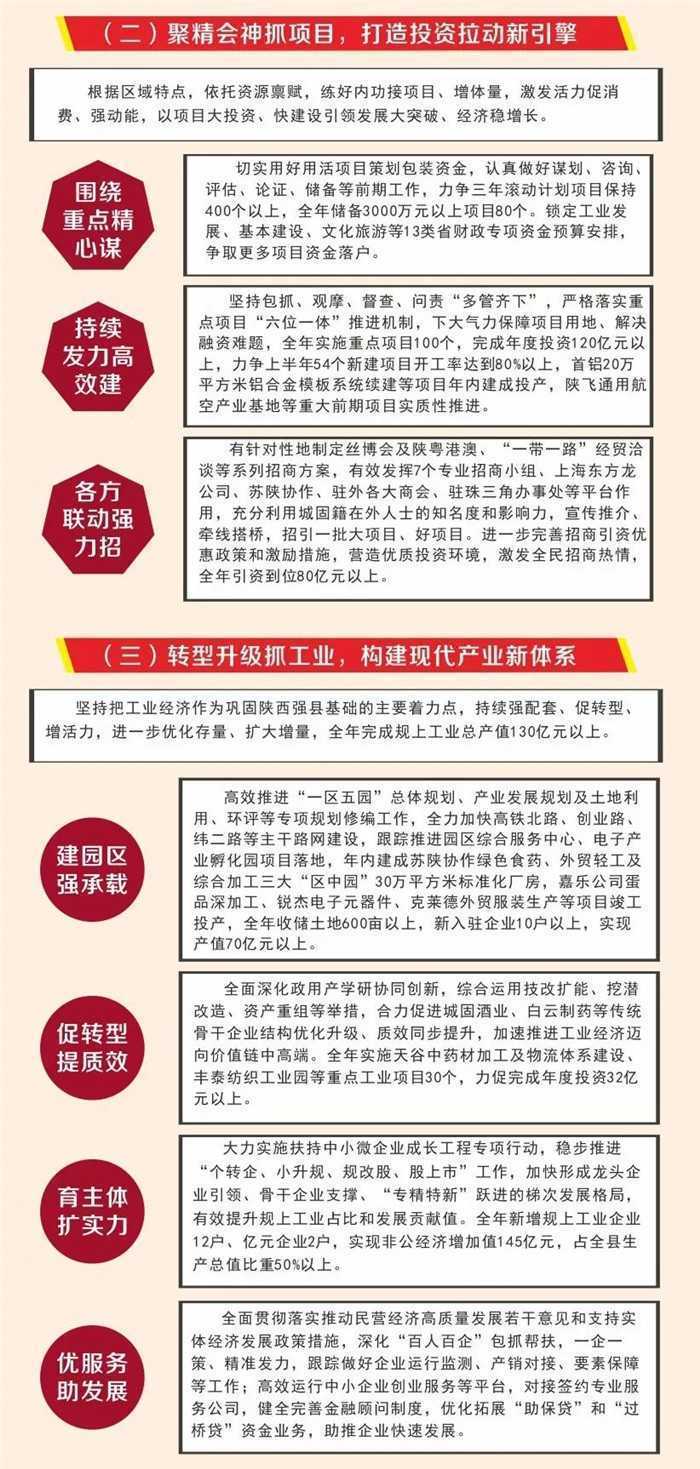 （二）聚精会神抓项目，打造投资拉动新引擎

根据区域特点，依托资源禀赋，练好内功接项目、增体量，激发活力促消费、强动能，以项目大投资、快建设引领发展大突破、经济稳增长。

围绕重点精心谋

切实用好用活项目策划包装资金，认真做好谋划、咨询、评估、论证、储备等前期工作，力争三年滚动计划项目保持400个以上，全年储备3000万元以上项目80个。锁定工业发展、基本建设、文化旅游等13类省财政专项资金预算安排，争取更多项目资金落户。

持续发力高效建

坚持包抓、观摩、督查、问责“多管齐下”，严格落实重点项目“六位一体”推进机制，下大气力保障项目用地、解决融资难题，全年实施重点项目100个，完成年度投资120亿元以上，力争上半年54个新建项目开工率达到80%以上，首铝20万平方米铝合金模板系统续建等项目年内建成投产，陕飞通用航空产业基地等重大前期项目实质性推进。

各方联动强力招

有针对性地制定丝博会及陕粤港澳、“一带一路”经贸洽谈等系列招商方案，有效发挥7个专业招商小组、上海东方龙公司、苏陕协作、驻外各大商会、驻珠三角办事处等平台作用，充分利用城固籍在外人士的知名度和影响力，宣传推介、牵线搭桥，招引一批大项目、好项目。进一步完善招商引资优惠政策和激励措施，营造优质投资环境，激发全民招商热情，全年引资到位80亿元以上。

（三）转型升级抓工业，构建现代产业新体系

坚持把工业经济作为巩固陕西强县基础的主要着力点，持续强配套、促转型、增活力，进一步优化存量、扩大增量，全年完成规上工业总产值130亿元以上。

建园区强承载

高效推进“一区五园”总体规划、产业发展规划及土地利用、环评等专项规划修编工作，全力加快高铁北路、创业路、纬二路等主干路网建设，跟踪推进园区综合服务中心、电子产业孵化园项目落地，年内建成苏陕协作绿色食药、外贸轻工及综合加工三大“区中园”30万平方米标准化厂房，嘉乐公司蛋品深加工、锐杰电子元器件、克莱德外贸服装生产等项目竣工投产，全年收储土地600亩以上，新入驻企业10户以上，实现产值70亿元以上。

促转型提质效

全面深化政用产学研协同创新，综合运用技改扩能、挖潜改造、资产重组等举措，合力促进城固酒业、白云制药等传统骨干企业结构优化升级、质效同步提升，加速推进工业经济迈向价值链中高端。全年实施天谷中药材加工及物流体系建设、丰泰纺织工业园等重点工业项目30个，力促完成年度投资32亿元以上。

育主体扩实力

大力实施扶持中小微企业成长工程专项行动，稳步推进“个转企、小升规、规改股、股上市”工作，加快形成龙头企业引领、骨干企业支撑、“专精特新”跃进的梯次发展格局，有效提升规上工业占比和发展贡献值。全年新增规上工业企业12户、亿元企业2户，实现非公经济增加值145亿元，占全县生产总值比重50%以上。

优服务助发展

全面贯彻落实推动民营经济高质量发展若干意见和支持实体经济发展政策措施，深化“百人百企”包抓帮扶，一企一策、精准发力，跟踪做好企业运行监测、产销对接、要素保障等工作；高效运行中小企业创业服务等平台，对接签约专业服务公司，健全完善金融顾问制度，优化拓展“助保贷”和“过桥贷”资金业务，助推企业快速发展。